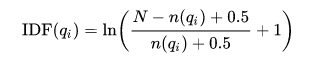 $\text{IDF}(q_i) = \ln\left(\frac{N - n(q_i) + 0.5}{n(q_i) + 0.5} + 1\right)$